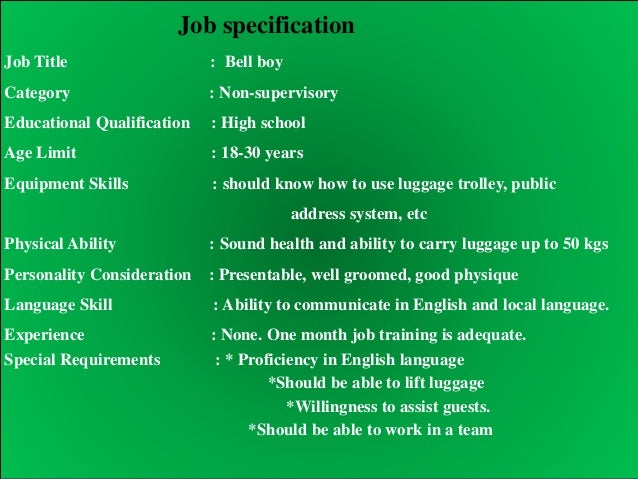 Job specification

Job Title : Bell boy

Category : Non-supervisory

Educational Qualification : High school

Age Limit : 18-30 years

Equipment Skills : should know how to use luggage trolley, public address system, etc

Physical Ability : Sound health and ability to carry luggage up to 50 kgs

Personality Consideration : Presentable, well groomed, good physique

Language Skill : Ability to communicate in English and local language.

Experience : None. One month job training is adequate.

Special Requirements : * Proficiency in English language
*Should be able to lift luggage
*Willingness to assist guests.
*Should be able to work in a team